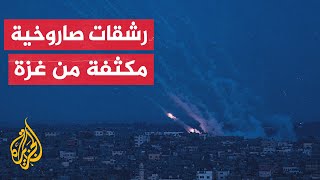 رشقات صاروخية
مكثفة من غزة

الجزيرة